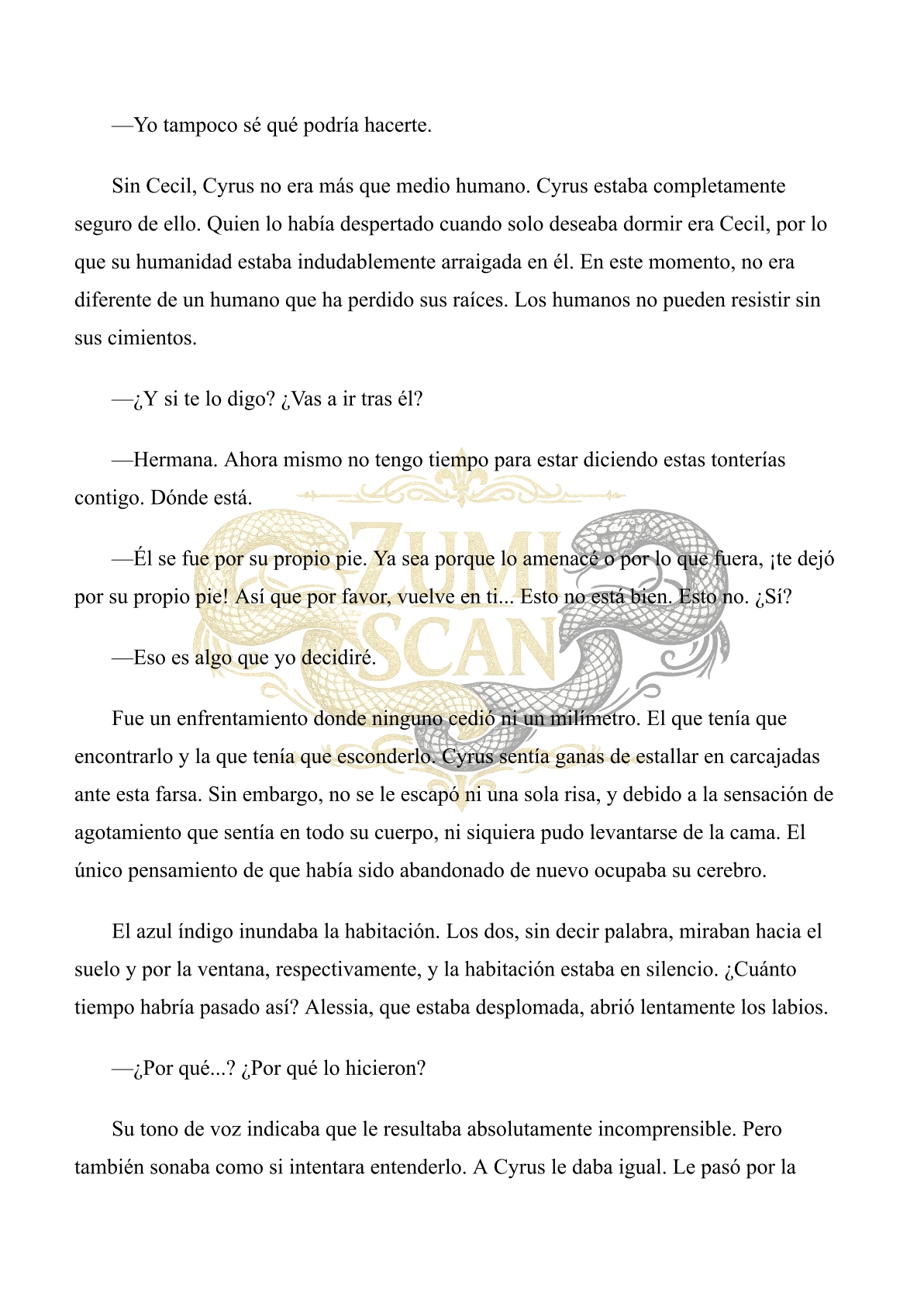 —Yo tampoco sé qué podría hacerte.

Sin Cecil, Cyrus no era más que medio humano. Cyrus estaba completamente seguro de ello. Quien lo había despertado cuando solo deseaba dormir era Cecil, por lo que su humanidad estaba indudablemente arraigada en él. En este momento, no era diferente de un humano que ha perdido sus raíces. Los humanos no pueden resistir sin sus cimientos.

—¿Y si te lo digo? ¿Vas a ir tras él?

—Hermana. Ahora mismo no tengo tiempo para estar diciendo estas tonterías contigo. Dónde está.

—Él se fue por su propio pie. Ya sea porque lo amenacé o por lo que fuera, ¡te dejó por su propio pie! Así que por favor, vuelve en ti... Esto no está bien. Esto no. ¿Sí?

—Eso es algo que yo decidiré.

Fue un enfrentamiento donde ninguno cedió ni un milímetro. El que tenía que encontrarlo y la que tenía que esconderlo. Cyrus sentía ganas de estallar en carcajadas ante esta farsa. Sin embargo, no se le escapó ni una sola risa, y debido a la sensación de agotamiento que sentía en todo su cuerpo, ni siquiera pudo levantarse de la cama. El único pensamiento de que había sido abandonado de nuevo ocupaba su cerebro.

El azul índigo inundaba la habitación. Los dos, sin decir palabra, miraban hacia el suelo y por la ventana, respectivamente, y la habitación estaba en silencio. ¿Cuánto tiempo habría pasado así? Alessia, que estaba desplomada, abrió lentamente los labios.

—¿Por qué...? ¿Por qué lo hicieron?

Su tono de voz indicaba que le resultaba absolutamente incomprensible. Pero también sonaba como si intentara entenderlo. A Cyrus le daba igual. Le pasó por la

ZUMI SCAN